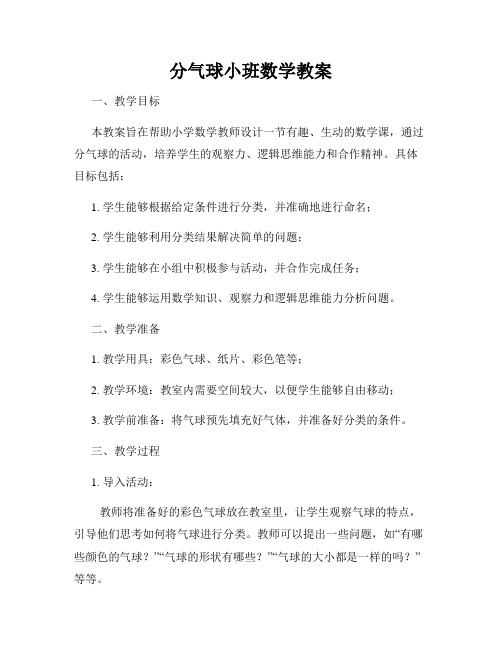 分气球小班数学教案

一、教学目标

本教案旨在帮助小学数学教师设计一节有趣、生动的数学课，通过分气球的活动，培养学生的观察力、逻辑思维能力和合作精神。具体目标包括：

1. 学生能够根据给定条件进行分类，并准确地进行命名；

2. 学生能够利用分类结果解决简单的问题；

3. 学生能够在小组中积极参与活动，并合作完成任务；

4. 学生能够运用数学知识、观察力和逻辑思维能力分析问题。

二、教学准备

1. 教学用具：彩色气球、纸片、彩色笔等；

2. 教学环境：教室内需要空间较大，以便学生能够自由移动；

3. 教学前准备：将气球预先填充好气体，并准备好分类的条件。

三、教学过程

1. 导入活动：

教师将准备好的彩色气球放在教室里，让学生观察气球的特点，引导他们思考如何将气球进行分类。教师可以提出一些问题，如“有哪些颜色的气球？”“气球的形状有哪些？”“气球的大小都是一样的吗？”等等。